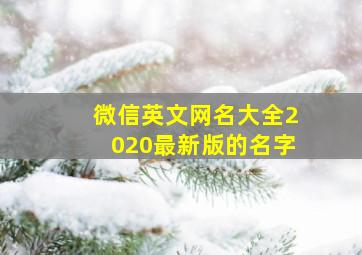 微信英文网名大全2020最新版的名字